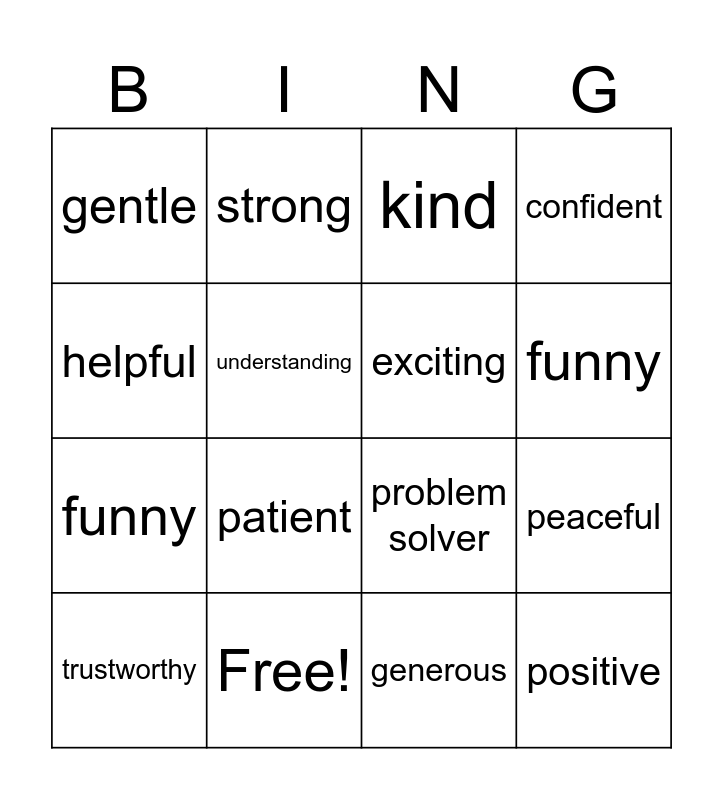 | B | I | N | G |
|---|---|---|---|
| gentle | strong | kind | confident |
| helpful | understanding | exciting | funny |
| funny | patient | problem solver | peaceful |
| trustworthy | Free! | generous | positive |